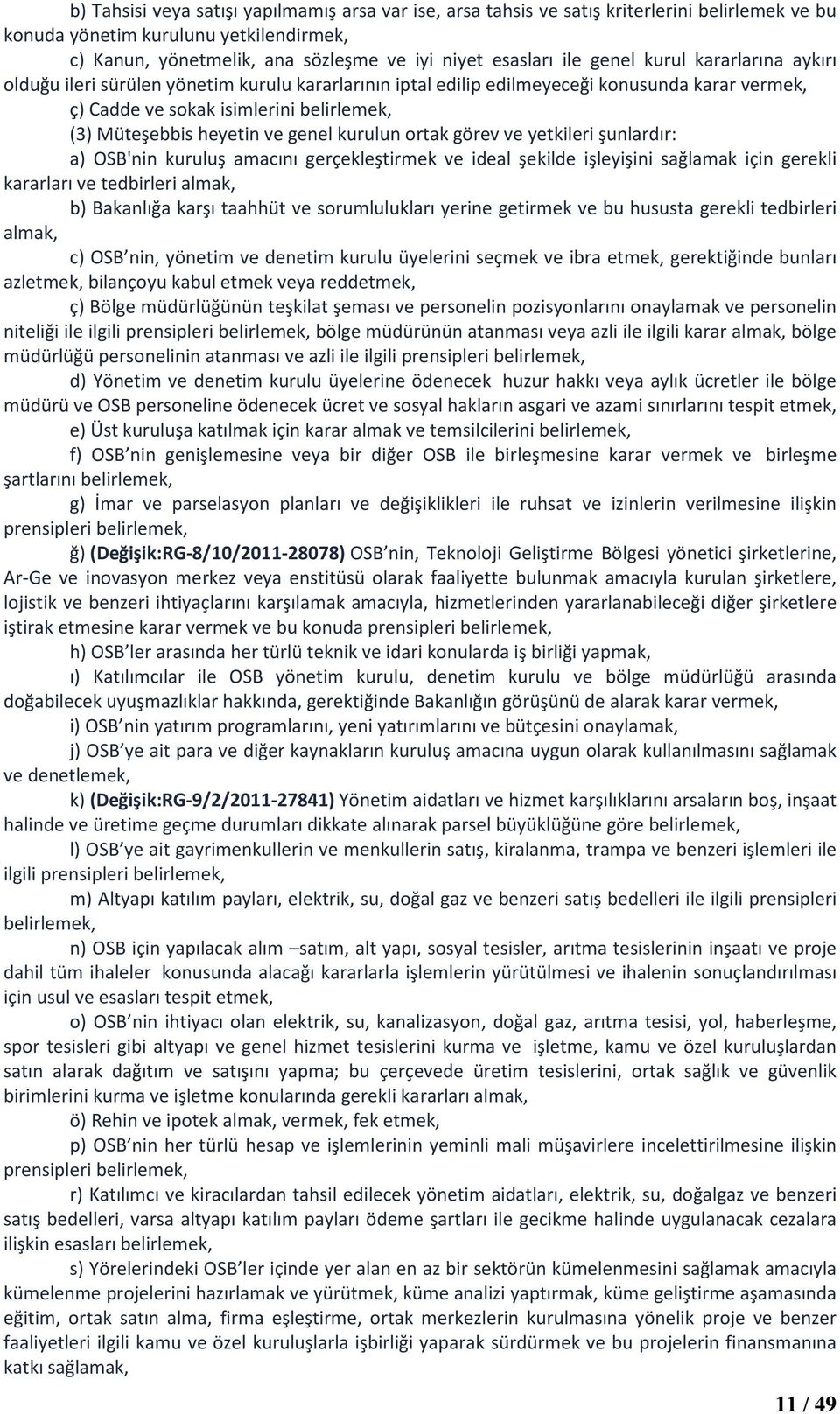 b) Tahsisi veya satışı yapılmamış arsa var ise, arsa tahsis ve satış kriterlerini belirlemek ve bu konuda yönetim kurulunu yetkilendirmek,

c) Kanun, yönetmelik, ana sözleşme ve iyi niyet esasları ile genel kurul kararlarına aykırı olduğu ileri sürülen yönetim kurulu kararlarının iptal edilip edilmeyeceği konusunda karar vermek,

ç) Cadde ve sokak isimlerini belirlemek,

(3) Müteşebbis heyetin ve genel kurulun ortak görev ve yetkileri şunlardır:

a) OSB'nin kuruluş amacını gerçekleştirmek ve ideal şekilde işleyişini sağlamak için gerekli kararları ve tedbirleri almak,

b) Bakanlığa karşı taahhüt ve sorumlulukları yerine getirmek ve bu hususta gerekli tedbirleri almak,

c) OSB nin, yönetim ve denetim kurulu üyelerini seçmek ve ibra etmek, gerektiğinde bunları azletmek, bilançoyu kabul etmek veya reddetmek,

ç) Bölge müdürlüğünün teşkilat şeması ve personelin pozisyonlarını onaylamak ve personelin niteliği ile ilgili prensipleri belirlemek, bölge müdürünün atanması veya azli ile ilgili karar almak, bölge müdürlüğü personelinin atanması ve azli ile ilgili prensipleri belirlemek,

d) Yönetim ve denetim kurulu üyelerine ödenecek huzur hakkı veya aylık ücretler ile bölge müdürü ve OSB personeline ödenecek ücret ve sosyal hakların asgari ve azami sınırlarını tespit etmek,

e) Üst kuruluşa katılmak için karar almak ve temsilcilerini belirlemek,

f) OSB nin genişlemesine veya bir diğer OSB ile birleşmesine karar vermek ve birleşme şartlarını belirlemek,

g) İmar ve parselasyon planları ve değişiklikleri ile ruhsat ve izinlerin verilmesine ilişkin prensipleri belirlemek,

ğ) (Değişik:RG-8/10/2011-28078) OSB nin, Teknoloji Geliştirme Bölgesi yönetici şirketlerine, Ar-Ge ve inovasyon merkez veya enstitüsü olarak faaliyette bulunmak amacıyla kurulan şirketlere, lojistik ve benzeri ihtiyaçlarını karşılamak amacıyla, hizmetlerinden yararlanabileceği diğer şirketlere iştirak etmesine karar vermek ve bu konuda prensipleri belirlemek,

h) OSB ler arasında her türlü teknik ve idari konularda iş birliği yapmak,

ı) Katılımcılar ile OSB yönetim kurulu, denetim kurulu ve bölge müdürlüğü arasında doğabilecek uyuşmazlıklar hakkında, gerektiğinde Bakanlığın görüşünü de alarak karar vermek,

i) OSB nin yatırım programlarını, yeni yatırımlarını ve bütçesini onaylamak,

j) OSB ye ait para ve diğer kaynakların kuruluş amacına uygun olarak kullanılmasını sağlamak ve denetlemek,

k) (Değişik:RG-9/2/2011-27841) Yönetim aidatları ve hizmet karşılıklarını arsaların boş, inşaat halinde ve üretime geçme durumları dikkate alınarak parsel büyüklüğüne göre belirlemek,

l) OSB ye ait gayrimenkullerin ve menkullerin satış, kiralanma, trampa ve benzeri işlemleri ile ilgili prensipleri belirlemek,

m) Altyapı katılım payları, elektrik, su, doğal gaz ve benzeri satış bedelleri ile ilgili prensipleri belirlemek,

n) OSB için yapılacak alım –satım, alt yapı, sosyal tesisler, arıtma tesislerinin inşaatı ve proje dahil tüm ihaleler konusunda alacağı kararlarla işlemlerin yürütülmesi ve ihalenin sonuçlandırılması için usul ve esasları tespit etmek,

o) OSB nin ihtiyacı olan elektrik, su, kanalizasyon, doğal gaz, arıtma tesisi, yol, haberleşme, spor tesisleri gibi altyapı ve genel hizmet tesislerini kurma ve işletme, kamu ve özel kuruluşlardan satın alarak dağıtım ve satışını yapma; bu çerçevede üretim tesislerini, ortak sağlık ve güvenlik birimlerini kurma ve işletme konularında gerekli kararları almak,

ö) Rehin ve ipotek almak, vermek, fek etmek,

p) OSB nin her türlü hesap ve işlemlerinin yeminli mali müşavirlere incelettirilmesine ilişkin prensipleri belirlemek,

r) Katılımcı ve kiracılardan tahsil edilecek yönetim aidatları, elektrik, su, doğalgaz ve benzeri satış bedelleri, varsa altyapı katılım payları ödeme şartları ile gecikme halinde uygulanacak cezalara ilişkin esasları belirlemek,

s) Yörelerindeki OSB ler içinde yer alan en az bir sektörün kümelenmesini sağlamak amacıyla kümelenme projelerini hazırlamak ve yürütmek, küme analizi yaptırmak, küme geliştirme aşamasında eğitim, ortak satın alma, firma eşleştirme, ortak merkezlerin kurulmasına yönelik proje ve benzer faaliyetleri ilgili kamu ve özel kuruluşlarla işbirliği yaparak sürdürmek ve bu projelerin finansmanına katkı sağlamak,

11 / 49